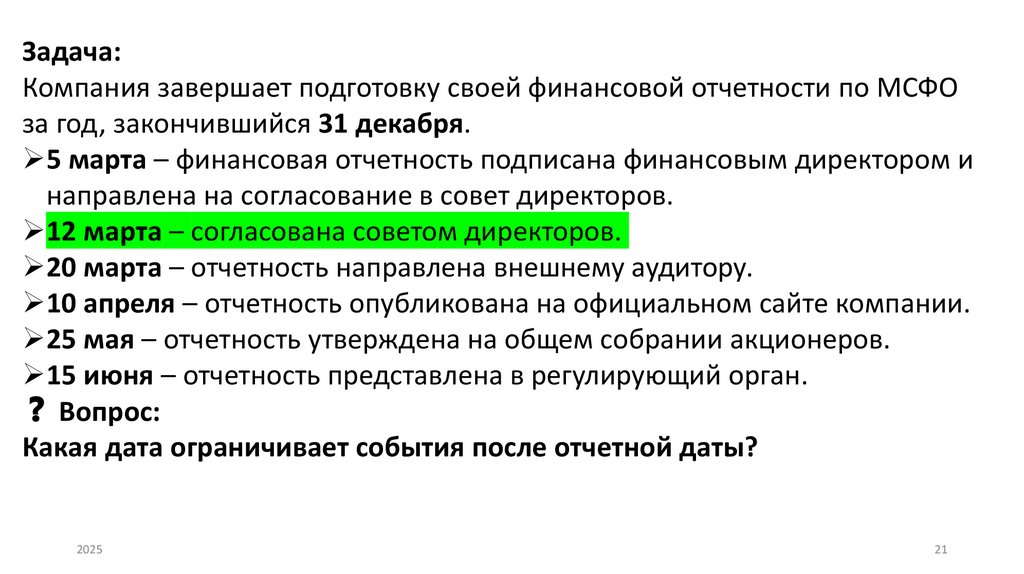 Задача:
Компания завершает подготовку своей финансовой отчетности по МСФО за год, закончившийся 31 декабря.

➢ 5 марта – финансовая отчетность подписана финансовым директором и направлена на согласование в совет директоров.
➢ 12 марта – согласована советом директоров.
➢ 20 марта – отчетность направлена внешнему аудитору.
➢ 10 апреля – отчетность опубликована на официальном сайте компании.
➢ 25 мая – отчетность утверждена на общем собрании акционеров.
➢ 15 июня – отчетность представлена в регулирующий орган.

? Вопрос:
Какая дата ограничивает события после отчетной даты?

2025

21